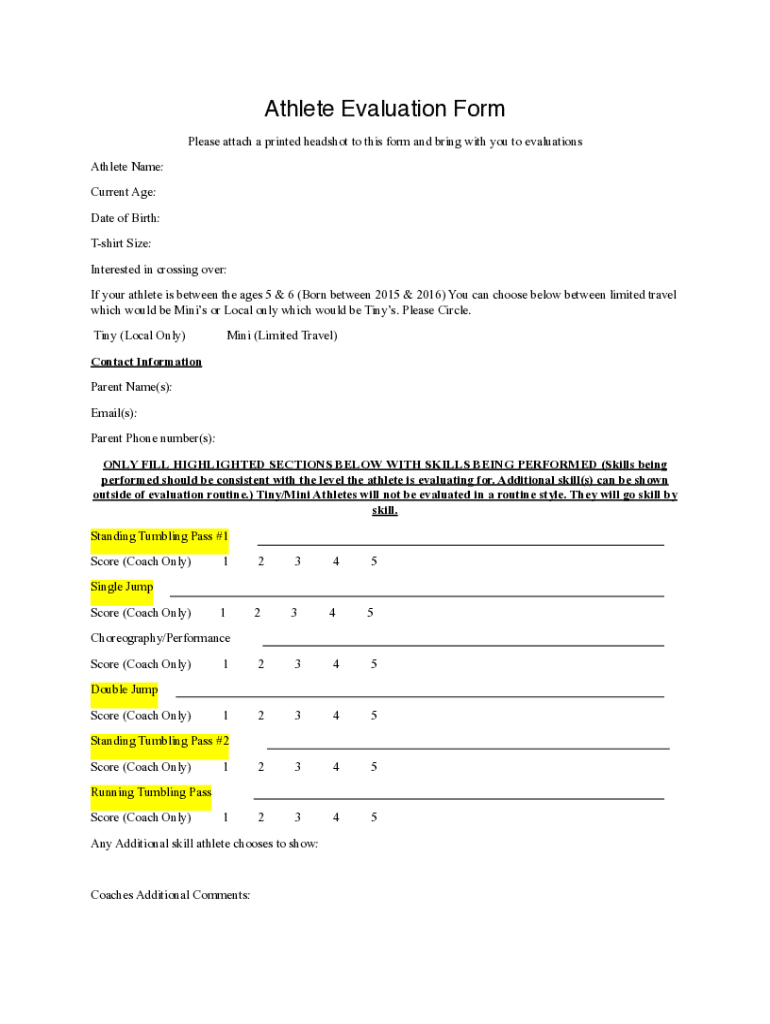 Athlete Evaluation Form

Please attach a printed headshot to this form and bring with you to evaluations

Athlete Name:

Current Age:

Date of Birth:

T-shirt Size:

Interested in crossing over:

If your athlete is between the ages 5 & 6 (Born between 2015 & 2016) You can choose below between limited travel which would be Mini's or Local only which would be Tiny's. Please Circle.

Tiny (Local Only) Mini (Limited Travel)

Contact Information

Parent Name(s):

Email(s):

Parent Phone number(s):

ONLY FILL HIGHLIGHTED SECTIONS BELOW WITH SKILLS BEING PERFORMED (Skills being performed should be consistent with the level the athlete is evaluating for. Additional skill(s) can be shown outside of evaluation routine.) Tiny/Mini Athletes will not be evaluated in a routine style. They will go skill by skill.

Standing Tumbling Pass #1

Score (Coach Only) 1 2 3 4 5

Single Jump

Score (Coach Only) 1 2 3 4 5

Choreography/Performance

Score (Coach Only) 1 2 3 4 5

Double Jump

Score (Coach Only) 1 2 3 4 5

Standing Tumbling Pass #2

Score (Coach Only) 1 2 3 4 5

Running Tumbling Pass

Score (Coach Only) 1 2 3 4 5

Any Additional skill athlete chooses to show:

Coaches Additional Comments: